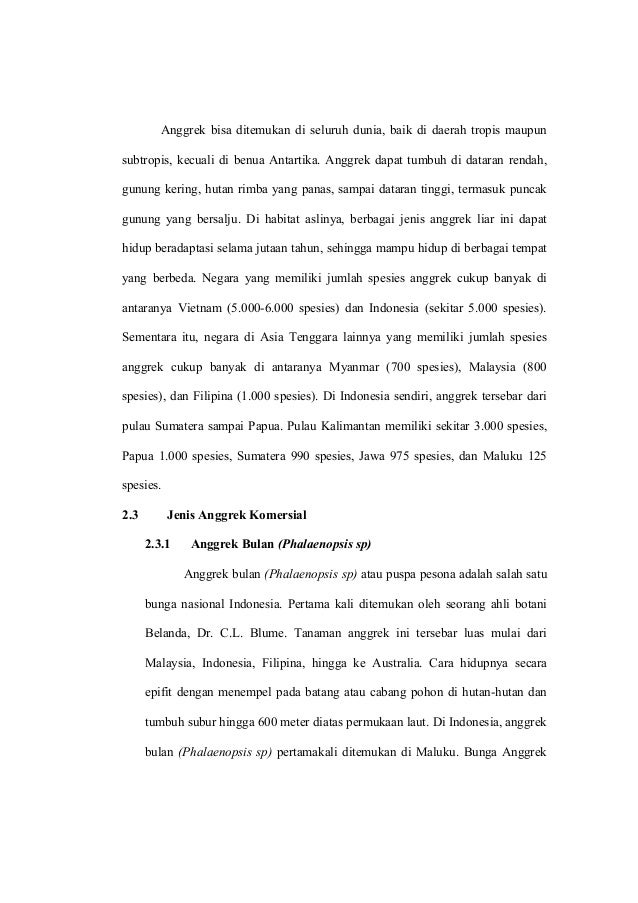 Anggrek bisa ditemukan di seluruh dunia, baik di daerah tropis maupun subtropis, kecuali di benua Antartika. Anggrek dapat tumbuh di dataran rendah, gunung kering, hutan rimba yang panas, sampai dataran tinggi, termasuk puncak gunung yang bersalju. Di habitat aslinya, berbagai jenis anggrek liar ini dapat hidup beradaptasi selama jutaan tahun, sehingga mampu hidup di berbagai tempat yang berbeda. Negara yang memiliki jumlah spesies anggrek cukup banyak di antaranya Vietnam (5.000-6.000 spesies) dan Indonesia (sekitar 5.000 spesies). Sementara itu, negara di Asia Tenggara lainnya yang memiliki jumlah spesies anggrek cukup banyak di antaranya Myanmar (700 spesies), Malaysia (800 spesies), dan Filipina (1.000 spesies). Di Indonesia sendiri, anggrek tersebar dari pulau Sumatera sampai Papua. Pulau Kalimantan memiliki sekitar 3.000 spesies, Papua 1.000 spesies, Sumatera 990 spesies, Jawa 975 spesies, dan Maluku 125 spesies.

2.3 Jenis Anggrek Komersial

2.3.1 Anggrek Bulan (Phalaenopsis sp)

Anggrek bulan (Phalaenopsis sp) atau puspa pesona adalah salah satu bunga nasional Indonesia. Pertama kali ditemukan oleh seorang ahli botani Belanda, Dr. C.L. Blume. Tanaman anggrek ini tersebar luas mulai dari Malaysia, Indonesia, Filipina, hingga ke Australia. Cara hidupnya secara epifit dengan menempel pada batang atau cabang pohon di hutan-hutan dan tumbuh subur hingga 600 meter diatas permukaan laut. Di Indonesia, anggrek bulan (Phalaenopsis sp) pertamakali ditemukan di Maluku. Bunga Anggrek